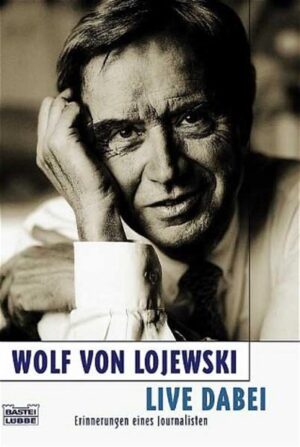 WOLF VON LOJEWSKI

LIVE DABEI

Erinnerungen eines Journalisten

BASTEI LÜBBE